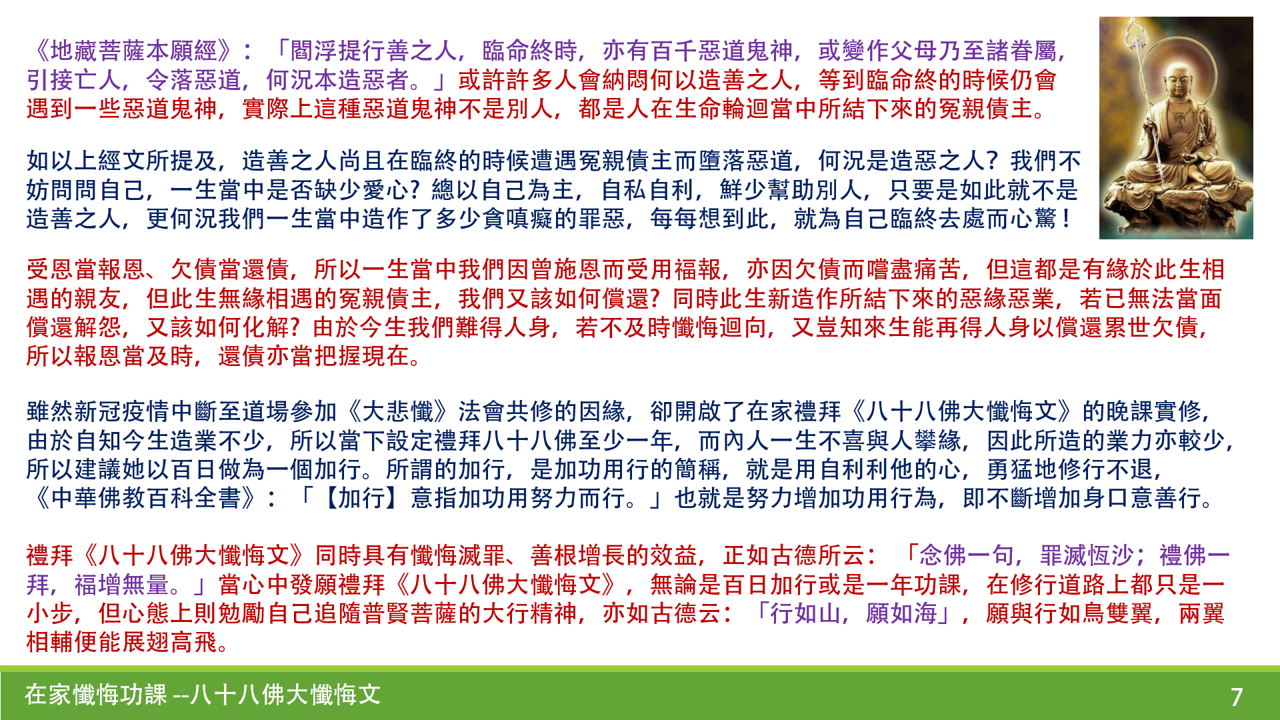 《地藏菩薩本願經》：「閻浮提行善之人，臨命終時，亦有百千惡道鬼神，或變作父母乃至諸眷屬，引接亡人，令落惡道，何況本造惡者。」或許許多人會納悶何以造善之人，等到臨命終的時候仍會遇到一些惡道鬼神，實際上這種惡道鬼神不是別人，都是人在生命輪迴當中所結下來的冤親債主。

如以上經文所提及，造善之人尚且在臨終的時候遭遇冤親債主而墮落惡道，何況是造惡之人？我們不妨問問自己，一生當中是否缺少愛心？總以自己為主，自私自利，鮮少幫助別人，只要是如此就不是造善之人，更何況我們一生當中造作了多少貪嗔癡的罪惡，每每想到此，就為自己臨終去處而心驚！

受恩當報恩、欠債當還債，所以一生當中我們因曾施恩而受用福報，亦因欠債而嚐盡痛苦，但這都是有緣於此生相遇的親友，但此生無緣相遇的冤親債主，我們又該如何償還？同時此生新造作所結下來的惡緣惡業，若已無法當面償還解怨，又該如何化解？由於今生我們難得人身，若不及時懺悔迴向，又豈知來生能再得人身以償還累世欠債，所以報恩當及時，還債亦當把握現在。

雖然新冠疫情中斷至道場參加《大悲懺》法會共修的因緣，卻開啟了在家禮拜《八十八佛大懺悔文》的晚課實修，由於自知今生造業不少，所以當下設定禮拜八十八佛至少一年，而內人一生不喜與人攀緣，因此所造的業力亦較少，所以建議她以百日做為一個加行。所謂的加行，是加功用行的簡稱，就是用自利利他的心，勇猛地修行不退，《中華佛教百科全書》：「【加行】意指加功用努力而行。」也就是努力增加功用行為，即不斷增加身口意善行。

禮拜《八十八佛大懺悔文》同時具有懺悔滅罪、善根增長的效益，正如古德所云：「念佛一句，罪滅恆沙；禮佛一拜，福增無量。」當心中發願禮拜《八十八佛大懺悔文》，無論是百日加行或是一年功課，在修行道路上都只是一小步，但心態上則勉勵自己追隨普賢菩薩的大行精神，亦如古德云：「行如山，願如海」，願與行如鳥雙翼，兩翼相輔便能展翅高飛。

在家懺悔功課 --八十八佛大懺悔文

7